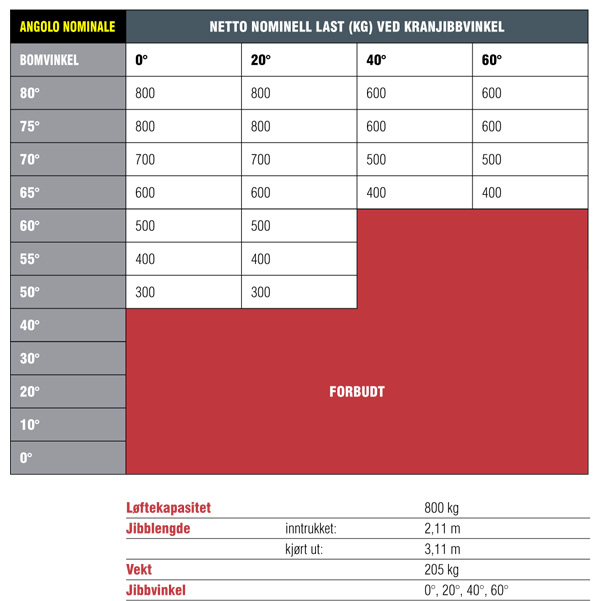 | ANGOLO NOMINALE | NETTO NOMINELL LAST (KG) VED KRANJIBBVINKEL | | | |
|---|---|---|---|---|
| BOMVINKEL | 0° | 20° | 40° | 60° |
| 80° | 800 | 800 | 600 | 600 |
| 75° | 800 | 800 | 600 | 600 |
| 70° | 700 | 700 | 500 | 500 |
| 65° | 600 | 600 | 400 | 400 |
| 60° | 500 | 500 | | |
| 55° | 400 | 400 | | |
| 50° | 300 | 300 | | |
| 40° | | | | |
| 30° | | | | |
| 20° | FORBUDT | | | |
| 10° | | | | |
| 0° | | | | |

| | | |
|---|---|---|
| Løftekapasitet | | 800 kg |
| Jibblengde | inntrukket: | 2,11 m |
| | kjørt ut: | 3,11 m |
| Vekt | | 205 kg |
| Jibbvinkel | | 0°, 20°, 40°, 60° |